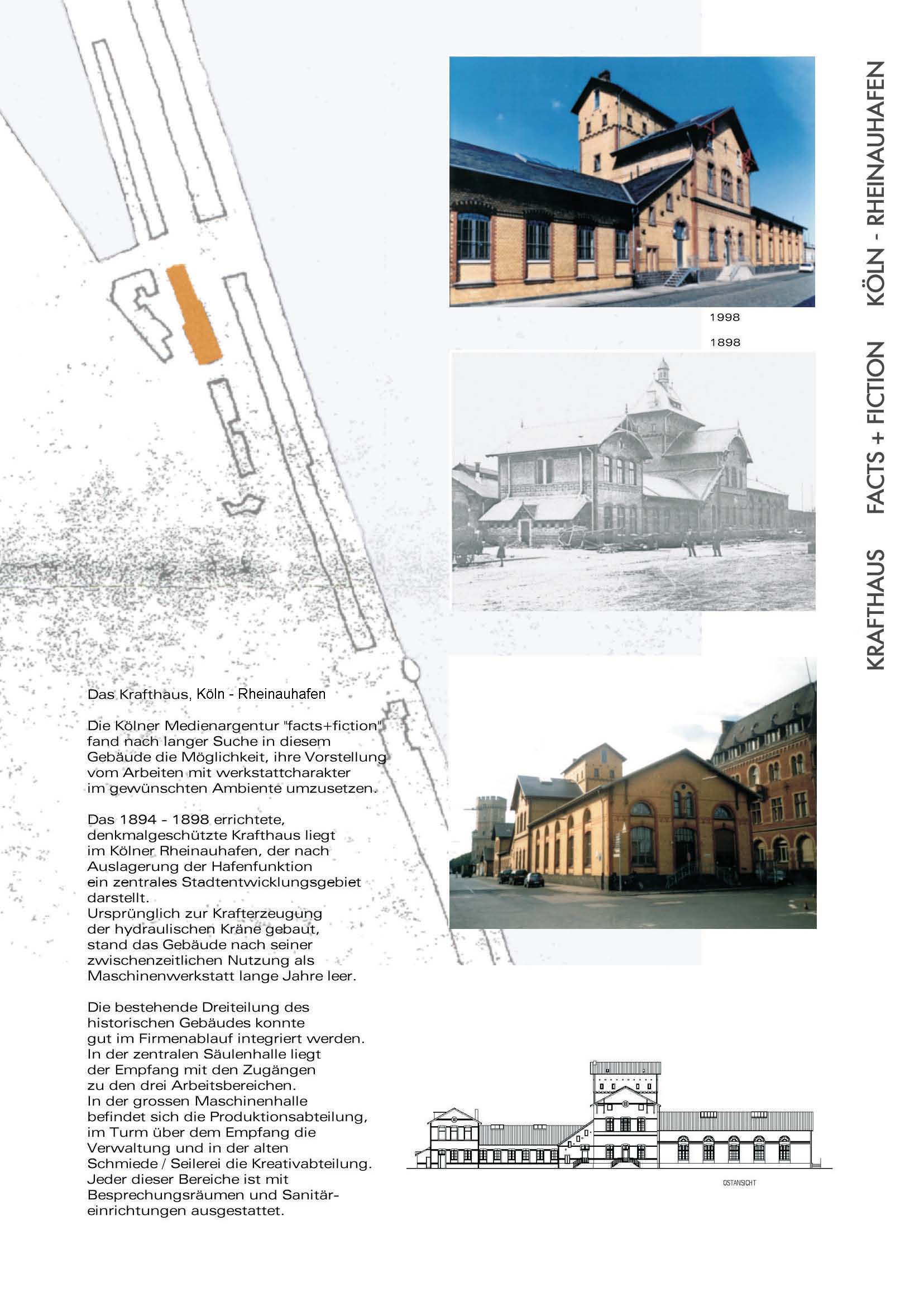 KRAFTHAUS FACTS + FICTION KÖLN - RHEINAUHAFEN

1998

1898

Das Krafthaus, Köln - Rheinauhafen

Die Kölner Medienargentur "facts+fiction" fand nach langer Suche in diesem Gebäude die Möglichkeit, ihre Vorstellung vom Arbeiten mit werkstattcharakter im gewünschten Ambiente umzusetzen.

Das 1894 - 1898 errichtete, denkmalgeschützte Krafthaus liegt im Kölner Rheinauhafen, der nach Auslagerung der Hafenfunktion ein zentrales Stadtentwicklungsgebiet darstellt.
Ursprünglich zur Krafterzeugung der hydraulischen Kräne gebaut, stand das Gebäude nach seiner zwischenzeitlichen Nutzung als Maschinenwerkstatt lange Jahre leer.

Die bestehende Dreiteilung des historischen Gebäudes konnte gut im Firmenablauf integriert werden.
In der zentralen Säulenhalle liegt der Empfang mit den Zugängen zu den drei Arbeitsbereichen.
In der grossen Maschinenhalle befindet sich die Produktionsabteilung, im Turm über dem Empfang die Verwaltung und in der alten Schmiede / Seilerei die Kreativabteilung.
Jeder dieser Bereiche ist mit Besprechungsräumen und Sanitäreinrichtungen ausgestattet.

OSTANSICHT